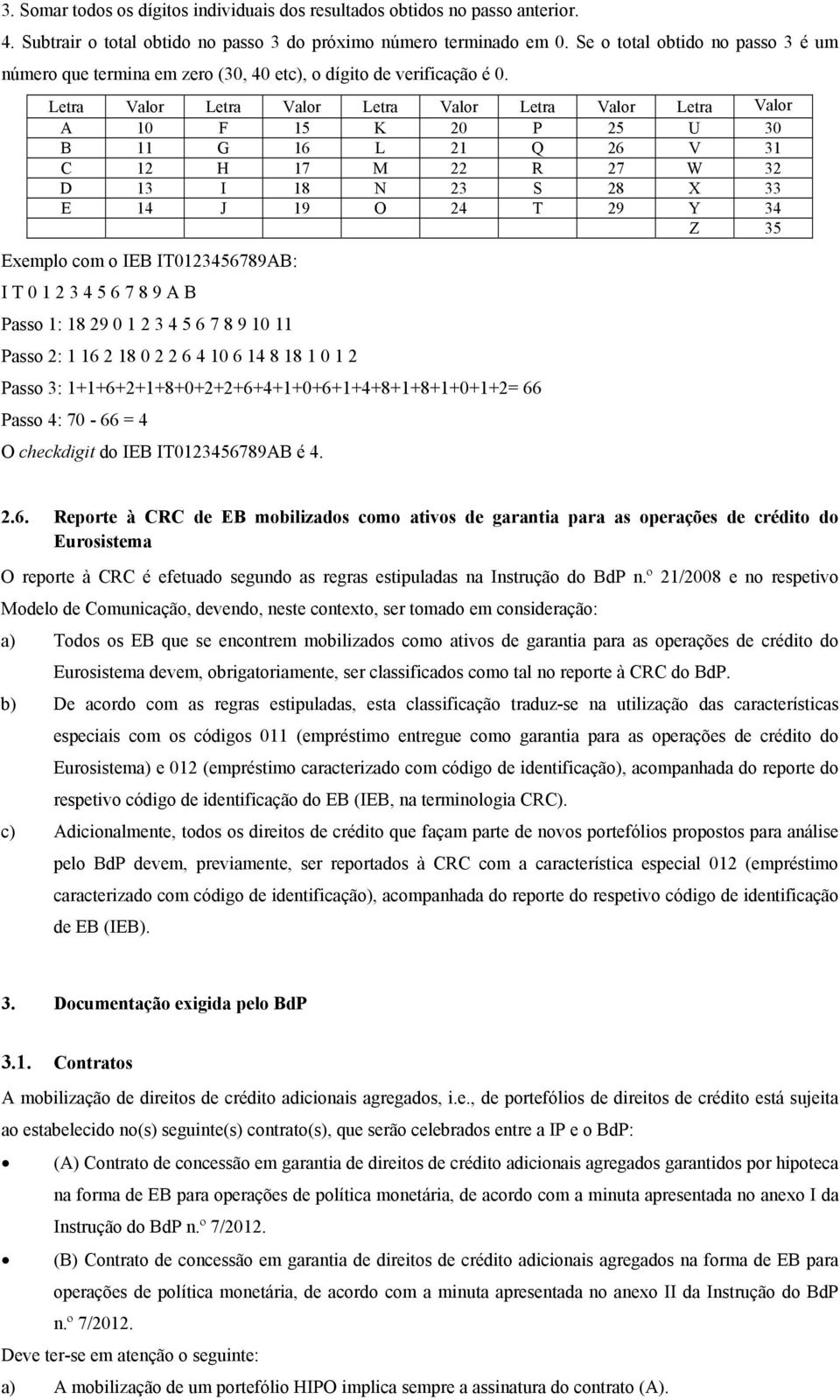 3. Somar todos os dígitos individuais dos resultados obtidos no passo anterior.

4. Subtrair o total obtido no passo 3 do próximo número terminado em 0. Se o total obtido no passo 3 é um número que termina em zero (30, 40 etc), o dígito de verificação é 0.

| Letra | Valor | Letra | Valor | Letra | Valor | Letra | Valor | Letra | Valor |
|---|---|---|---|---|---|---|---|---|---|
| A | 10 | F | 15 | K | 20 | P | 25 | U | 30 |
| B | 11 | G | 16 | L | 21 | Q | 26 | V | 31 |
| C | 12 | H | 17 | M | 22 | R | 27 | W | 32 |
| D | 13 | I | 18 | N | 23 | S | 28 | X | 33 |
| E | 14 | J | 19 | O | 24 | T | 29 | Y | 34 |
| | | | | | | | | Z | 35 |

Exemplo com o IEB IT0123456789AB:

I T 0 1 2 3 4 5 6 7 8 9 A B

Passo 1: 18 29 0 1 2 3 4 5 6 7 8 9 10 11

Passo 2: 1 16 2 18 0 2 2 6 4 10 6 14 8 18 1 0 1 2

Passo 3: 1+1+6+2+1+8+0+2+2+6+4+1+0+6+1+4+8+1+8+1+0+1+2= 66

Passo 4: 70 - 66 = 4

O checkdigit do IEB IT0123456789AB é 4.

2.6. Reporte à CRC de EB mobilizados como ativos de garantia para as operações de crédito do Eurosistema

O reporte à CRC é efetuado segundo as regras estipuladas na Instrução do BdP n.º 21/2008 e no respetivo Modelo de Comunicação, devendo, neste contexto, ser tomado em consideração:

a) Todos os EB que se encontrem mobilizados como ativos de garantia para as operações de crédito do Eurosistema devem, obrigatoriamente, ser classificados como tal no reporte à CRC do BdP.

b) De acordo com as regras estipuladas, esta classificação traduz-se na utilização das características especiais com os códigos 011 (empréstimo entregue como garantia para as operações de crédito do Eurosistema) e 012 (empréstimo caracterizado com código de identificação), acompanhada do reporte do respetivo código de identificação do EB (IEB, na terminologia CRC).

c) Adicionalmente, todos os direitos de crédito que façam parte de novos portefólios propostos para análise pelo BdP devem, previamente, ser reportados à CRC com a característica especial 012 (empréstimo caracterizado com código de identificação), acompanhada do reporte do respetivo código de identificação de EB (IEB).

3. Documentação exigida pelo BdP

3.1. Contratos

A mobilização de direitos de crédito adicionais agregados, i.e., de portefólios de direitos de crédito está sujeita ao estabelecido no(s) seguinte(s) contrato(s), que serão celebrados entre a IP e o BdP:

• (A) Contrato de concessão em garantia de direitos de crédito adicionais agregados garantidos por hipoteca na forma de EB para operações de política monetária, de acordo com a minuta apresentada no anexo I da Instrução do BdP n.º 7/2012.

• (B) Contrato de concessão em garantia de direitos de crédito adicionais agregados na forma de EB para operações de política monetária, de acordo com a minuta apresentada no anexo II da Instrução do BdP n.º 7/2012.

Deve ter-se em atenção o seguinte:

a) A mobilização de um portefólio HIPO implica sempre a assinatura do contrato (A).